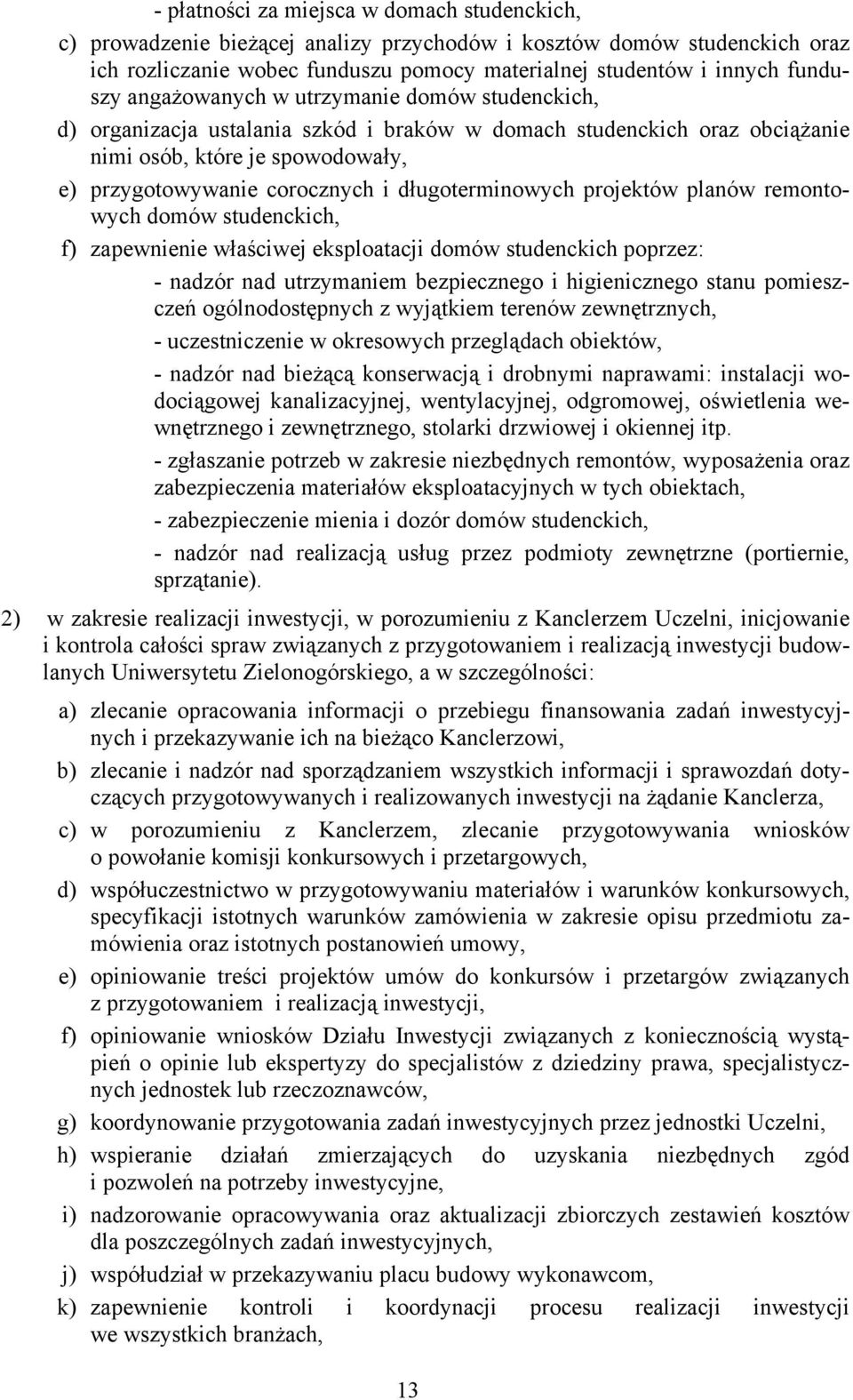 - płatności za miejsca w domach studenckich,

c) prowadzenie bieżącej analizy przychodów i kosztów domów studenckich oraz ich rozliczanie wobec funduszu pomocy materialnej studentów i innych funduszy angażowanych w utrzymanie domów studenckich,

d) organizacja ustalania szkód i braków w domach studenckich oraz obciążanie nimi osób, które je spowodowały,

e) przygotowywanie corocznych i długoterminowych projektów planów remontowych domów studenckich,

f) zapewnienie właściwej eksploatacji domów studenckich poprzez:

- nadzór nad utrzymaniem bezpiecznego i higienicznego stanu pomieszczeń ogólnodostępnych z wyjątkiem terenów zewnętrznych,

- uczestniczenie w okresowych przeglądach obiektów,

- nadzór nad bieżącą konserwacją i drobnymi naprawami: instalacji wodociągowej kanalizacyjnej, wentylacyjnej, odgromowej, oświetlenia wewnętrznego i zewnętrznego, stolarki drzwiowej i okiennej itp.

- zgłaszanie potrzeb w zakresie niezbędnych remontów, wyposażenia oraz zabezpieczenia materiałów eksploatacyjnych w tych obiektach,

- zabezpieczenie mienia i dozór domów studenckich,

- nadzór nad realizacją usług przez podmioty zewnętrzne (portiernie, sprzątanie).

2) w zakresie realizacji inwestycji, w porozumieniu z Kanclerzem Uczelni, inicjowanie i kontrola całości spraw związanych z przygotowaniem i realizacją inwestycji budowlanych Uniwersytetu Zielonogórskiego, a w szczególności:

a) zlecanie opracowania informacji o przebiegu finansowania zadań inwestycyjnych i przekazywanie ich na bieżąco Kanclerzowi,

b) zlecanie i nadzór nad sporządzaniem wszystkich informacji i sprawozdań dotyczących przygotowywanych i realizowanych inwestycji na żądanie Kanclerza,

c) w porozumieniu z Kanclerzem, zlecanie przygotowywania wniosków o powołanie komisji konkursowych i przetargowych,

d) współuczestnictwo w przygotowywaniu materiałów i warunków konkursowych, specyfikacji istotnych warunków zamówienia w zakresie opisu przedmiotu zamówienia oraz istotnych postanowień umowy,

e) opiniowanie treści projektów umów do konkursów i przetargów związanych z przygotowaniem i realizacją inwestycji,

f) opiniowanie wniosków Działu Inwestycji związanych z koniecznością wystąpień o opinie lub ekspertyzy do specjalistów z dziedziny prawa, specjalistycznych jednostek lub rzeczoznawców,

g) koordynowanie przygotowania zadań inwestycyjnych przez jednostki Uczelni,

h) wspieranie działań zmierzających do uzyskania niezbędnych zgód i pozwoleń na potrzeby inwestycyjne,

i) nadzorowanie opracowywania oraz aktualizacji zbiorczych zestawień kosztów dla poszczególnych zadań inwestycyjnych,

j) współudział w przekazywaniu placu budowy wykonawcom,

k) zapewnienie kontroli i koordynacji procesu realizacji inwestycji we wszystkich branżach,

13